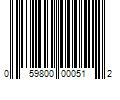 0 59800 00051 2